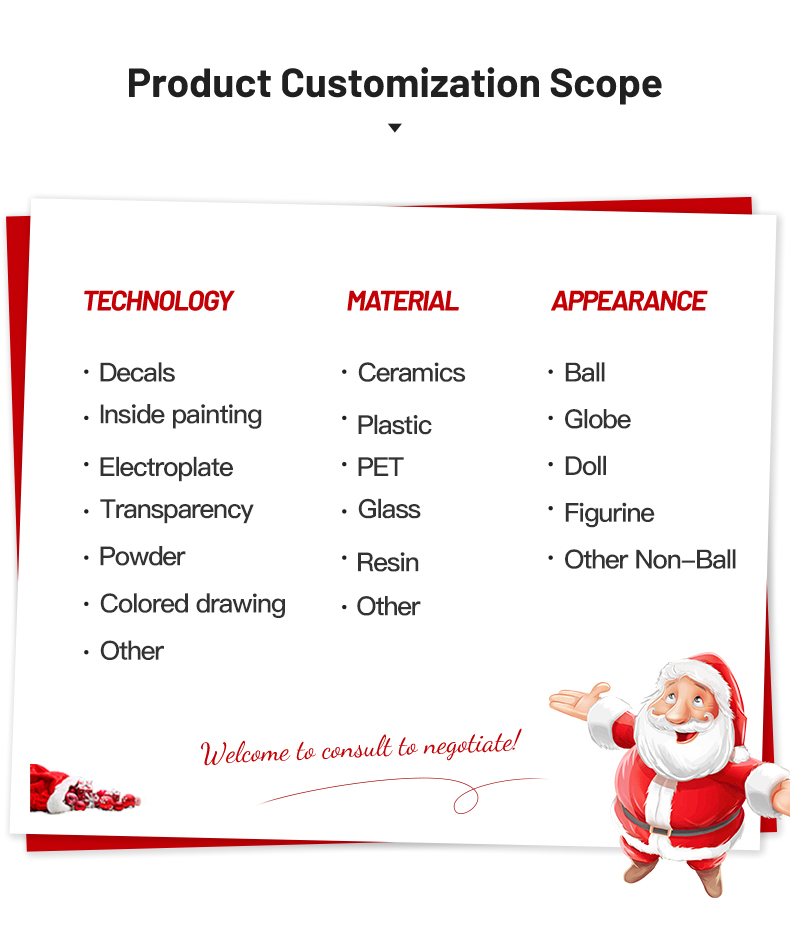 Product Customization Scope

TECHNOLOGY

· Decals
· Inside painting
· Electroplate
· Transparency
· Powder
· Colored drawing
· Other

MATERIAL

· Ceramics
· Plastic
· PET
· Glass
· Resin
· Other

APPEARANCE

· Ball
· Globe
· Doll
· Figurine
· Other Non–Ball

Welcome to consult to negotiate!